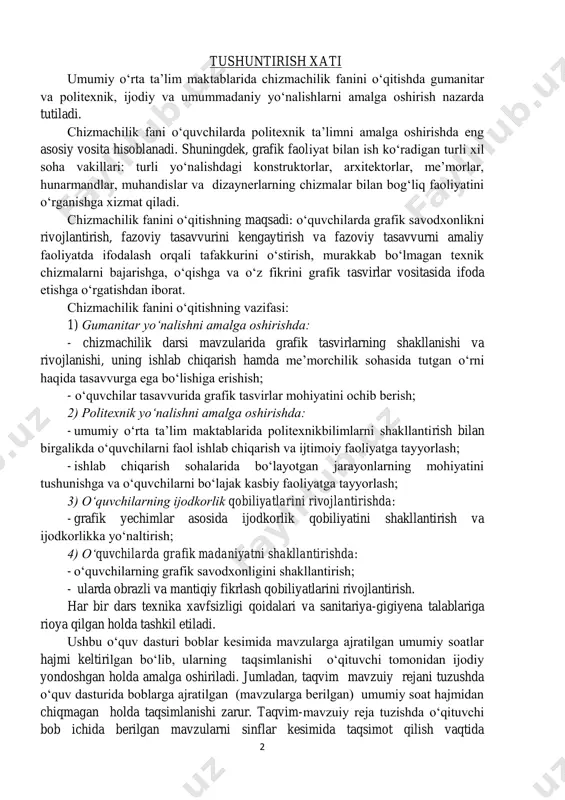 TUSHUNTIRISH XATI

Umumiy o‘rta ta’lim maktablarida chizmachilik fanini o‘qitishda gumanitar va politexnik, ijodiy va umummadaniy yo‘nalishlarni amalga oshirish nazarda tutiladi.

Chizmachilik fani o‘quvchilarda politexnik ta’limni amalga oshirishda eng asosiy vosita hisoblanadi. Shuningdek, grafik faoliyat bilan ish ko‘radigan turli xil soha vakillari: turli yo‘nalishdagi konstruktorlar, arxitektorlar, me’morlar, hunarmandlar, muhandislar va dizaynerlarning chizmalar bilan bog‘liq faoliyatini o‘rganishga xizmat qiladi.

Chizmachilik fanini o‘qitishning maqsadi: o‘quvchilarda grafik savodxonlikni rivojlantirish, fazoviy tasavvurini kengaytirish va fazoviy tasavvurni amaliy faoliyatda ifodalash orqali tafakkurini o‘stirish, murakkab bo‘lmagan texnik chizmalarni bajarishga, o‘qishga va o‘z fikrini grafik tasvirlar vositasida ifoda etishga o‘rgatishdan iborat.

Chizmachilik fanini o‘qitishning vazifasi:

1) Gumanitar yo‘nalishni amalga oshirishda:

- chizmachilik darsi mavzularida grafik tasvirlarning shakllanishi va rivojlanishi, uning ishlab chiqarish hamda me’morchilik sohasida tutgan o‘rni haqida tasavvurga ega bo‘lishiga erishish;

- o‘quvchilar tasavvurida grafik tasvirlar mohiyatini ochib berish;

2) Politexnik yo‘nalishni amalga oshirishda:

- umumiy o‘rta ta’lim maktablarida politexnikbilimlarni shakllantirish bilan birgalikda o‘quvchilarni faol ishlab chiqarish va ijtimoiy faoliyatga tayyorlash;

- ishlab chiqarish sohalarida bo‘layotgan jarayonlarning mohiyatini tushunishga va o‘quvchilarni bo‘lajak kasbiy faoliyatga tayyorlash;

3) O‘quvchilarning ijodkorlik qobiliyatlarini rivojlantirishda:

- grafik yechimlar asosida ijodkorlik qobiliyatini shakllantirish va ijodkorlikka yo‘naltirish;

4) O‘quvchilarda grafik madaniyatni shakllantirishda:

- o‘quvchilarning grafik savodxonligini shakllantirish;

- ularda obrazli va mantiqiy fikrlash qobiliyatlarini rivojlantirish.

Har bir dars texnika xavfsizligi qoidalari va sanitariya-gigiyena talablariga rioya qilgan holda tashkil etiladi.

Ushbu o‘quv dasturi boblar kesimida mavzularga ajratilgan umumiy soatlar hajmi keltirilgan bo‘lib, ularning taqsimlanishi o‘qituvchi tomonidan ijodiy yondoshgan holda amalga oshiriladi. Jumladan, taqvim mavzuiy rejani tuzushda o‘quv dasturida boblarga ajratilgan (mavzularga berilgan) umumiy soat hajmidan chiqmagan holda taqsimlanishi zarur. Taqvim-mavzuiy reja tuzishda o‘qituvchi bob ichida berilgan mavzularni sinflar kesimida taqsimot qilish vaqtida

2